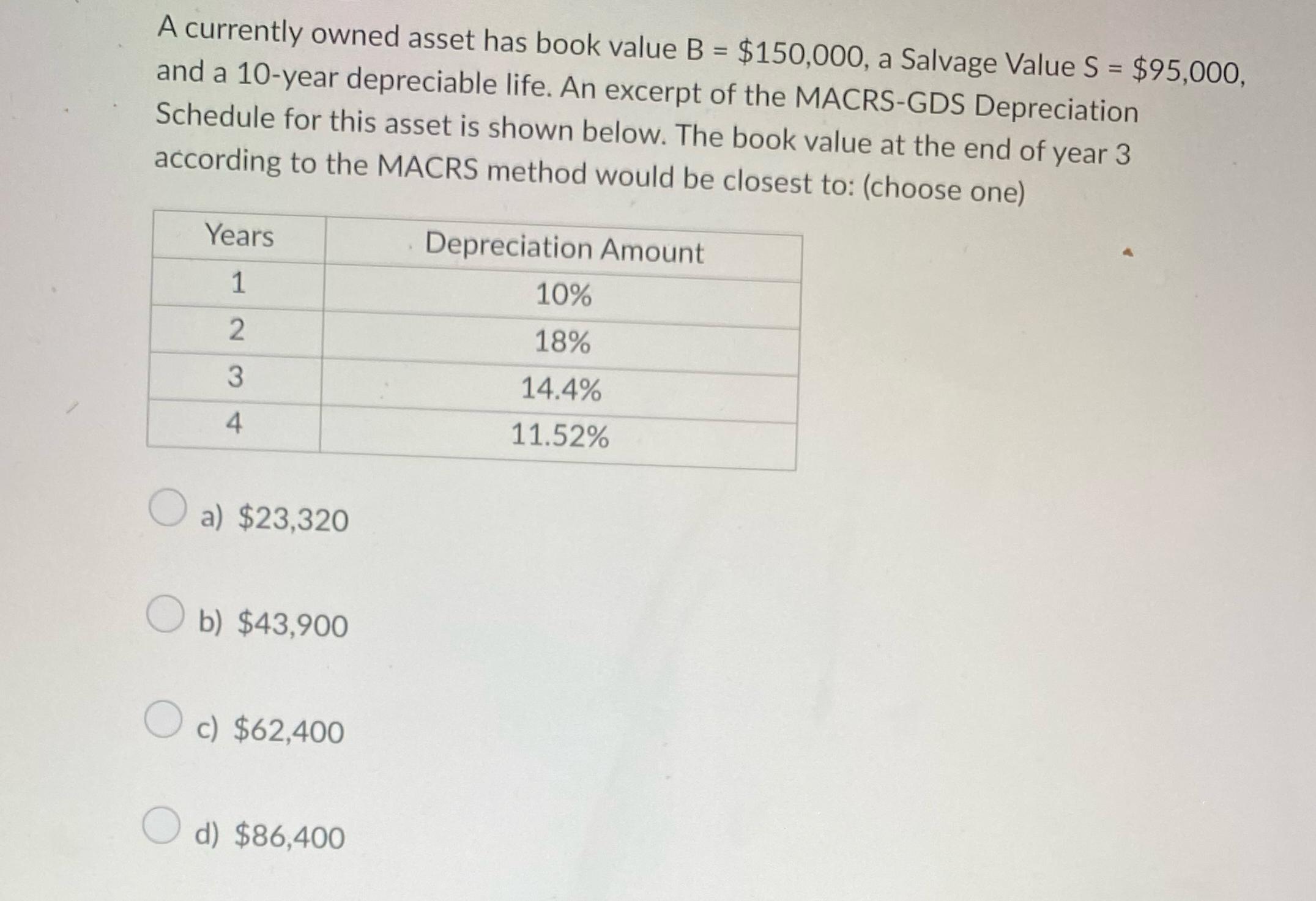 A currently owned asset has book value B = \$150,000, a Salvage Value S = \$95,000, and a 10-year depreciable life. An excerpt of the MACRS-GDS Depreciation Schedule for this asset is shown below. The book value at the end of year 3 according to the MACRS method would be closest to: (choose one)

| Years | Depreciation Amount |
|---|---|
| 1 | 10% |
| 2 | 18% |
| 3 | 14.4% |
| 4 | 11.52% |

a) \$23,320

b) \$43,900

c) \$62,400

d) \$86,400